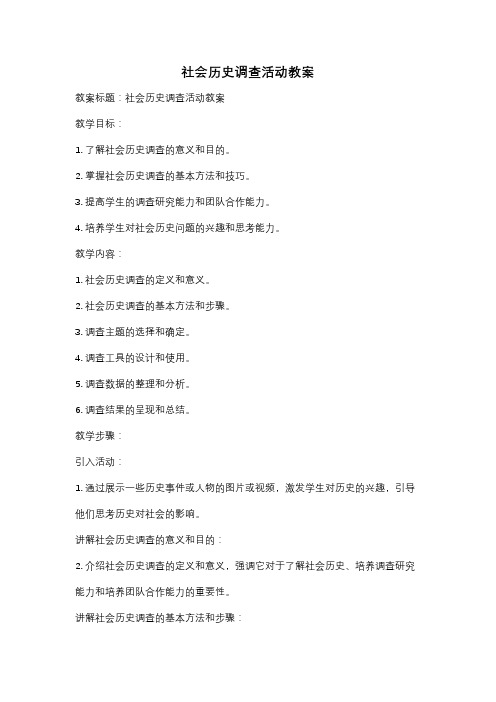 社会历史调查活动教案

教案标题：社会历史调查活动教案

教学目标：

1. 了解社会历史调查的意义和目的。

2. 掌握社会历史调查的基本方法和技巧。

3. 提高学生的调查研究能力和团队合作能力。

4. 培养学生对社会历史问题的兴趣和思考能力。

教学内容：

1. 社会历史调查的定义和意义。

2. 社会历史调查的基本方法和步骤。

3. 调查主题的选择和确定。

4. 调查工具的设计和使用。

5. 调查数据的整理和分析。

6. 调查结果的呈现和总结。

教学步骤：

引入活动：

1. 通过展示一些历史事件或人物的图片或视频，激发学生对历史的兴趣，引导他们思考历史对社会的影响。

讲解社会历史调查的意义和目的：

2. 介绍社会历史调查的定义和意义，强调它对于了解社会历史、培养调查研究能力和培养团队合作能力的重要性。

讲解社会历史调查的基本方法和步骤：